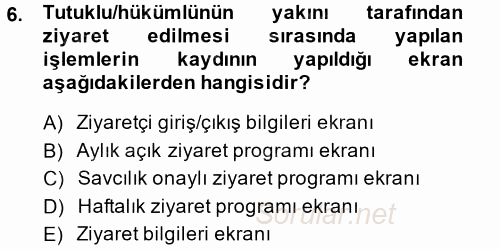 6. Tutuklu/hükümlünün yakını tarafından ziyaret edilmesi sırasında yapılan işlemlerin kaydının yapıldığı ekran aşağıdakilerden hangisidir?

A) Ziyaretçi giriş/çıkış bilgileri ekranı
B) Aylık açık ziyaret programı ekranı
C) Savcılık onaylı ziyaret programı ekranı
D) Haftalık ziyaret programı ekranı
E) Ziyaret bilgileri ekranı

Sorular.net